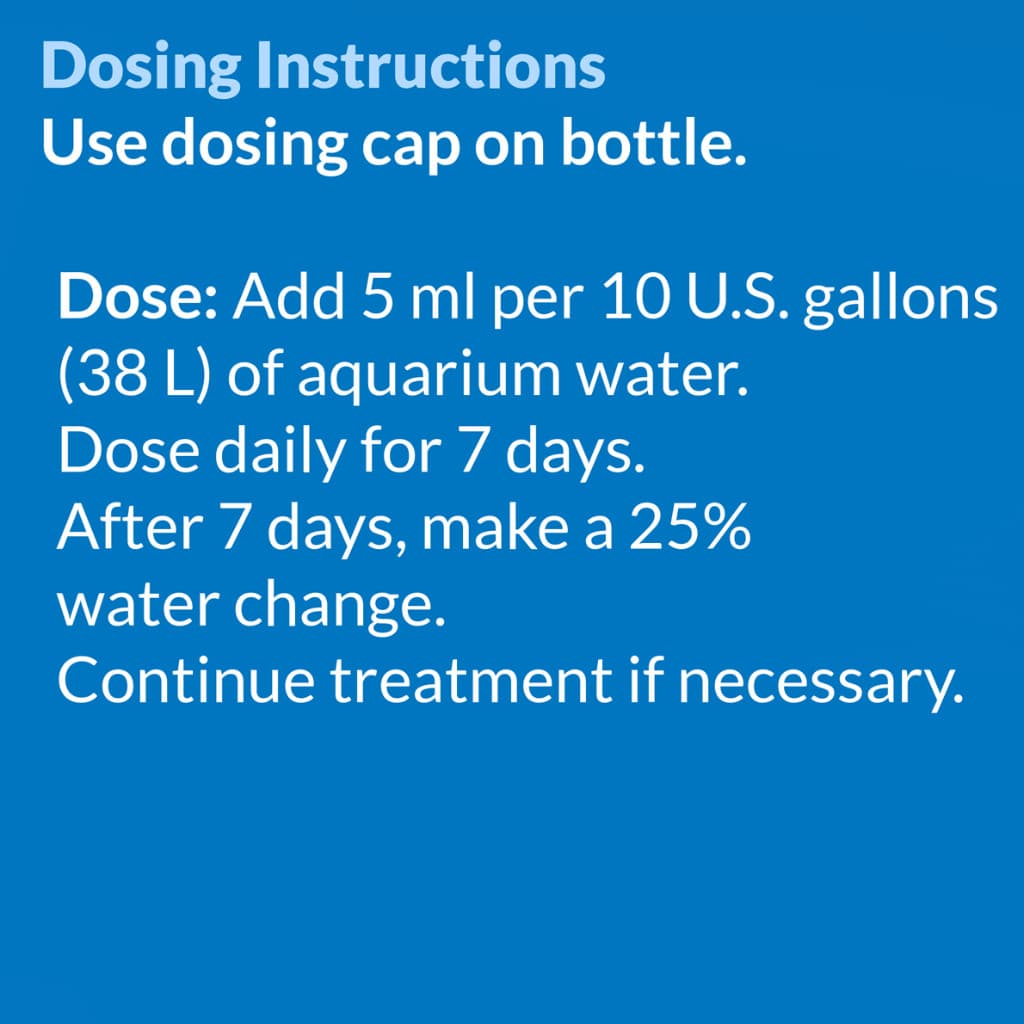 Dosing Instructions
Use dosing cap on bottle.

Dose: Add 5 ml per 10 U.S. gallons (38 L) of aquarium water.
Dose daily for 7 days.
After 7 days, make a 25% water change.
Continue treatment if necessary.